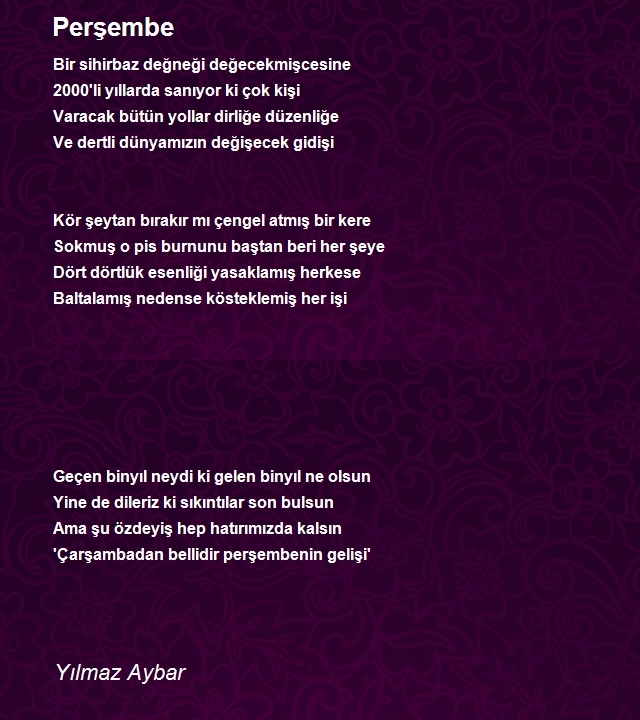 Perşembe

Bir sihirbaz değneği değecekmişcesine
2000'li yıllarda sanıyor ki çok kişi
Varacak bütün yollar dirliğe düzenliğe
Ve dertli dünyamızın değişecek gidişi

Kör şeytan bırakır mı çengel atmış bir kere
Sokmuş o pis burnunu baştan beri her şeye
Dört dörtlük esenliği yasaklamış herkese
Baltalamış nedense kösteklemiş her işi

Geçen binyıl neydi ki gelen binyıl ne olsun
Yine de dileriz ki sıkıntılar son bulsun
Ama şu özdeyiş hep hatırımızda kalsın
'Çarşambadan bellidir perşembenin gelişi'

Yılmaz Aybar